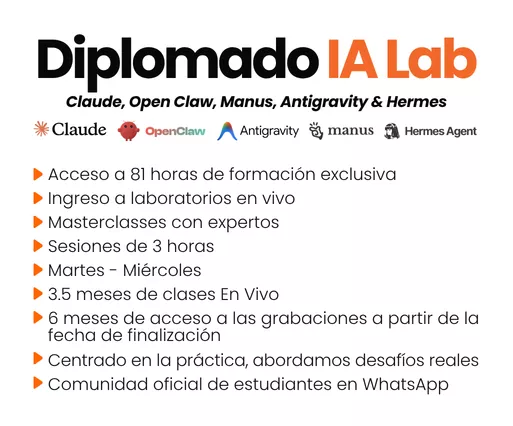 Diplomado IA Lab

Claude, Open Claw, Manus, Antigravity & Hermes

Claude OpenClaw Antigravity manus Hermes Agent

Acceso a 81 horas de formación exclusiva
Ingreso a laboratorios en vivo
Masterclasses con expertos
Sesiones de 3 horas
Martes - Miércoles
3.5 meses de clases En Vivo
6 meses de acceso a las grabaciones a partir de la fecha de finalización
Centrado en la práctica, abordamos desafíos reales
Comunidad oficial de estudiantes en WhatsApp